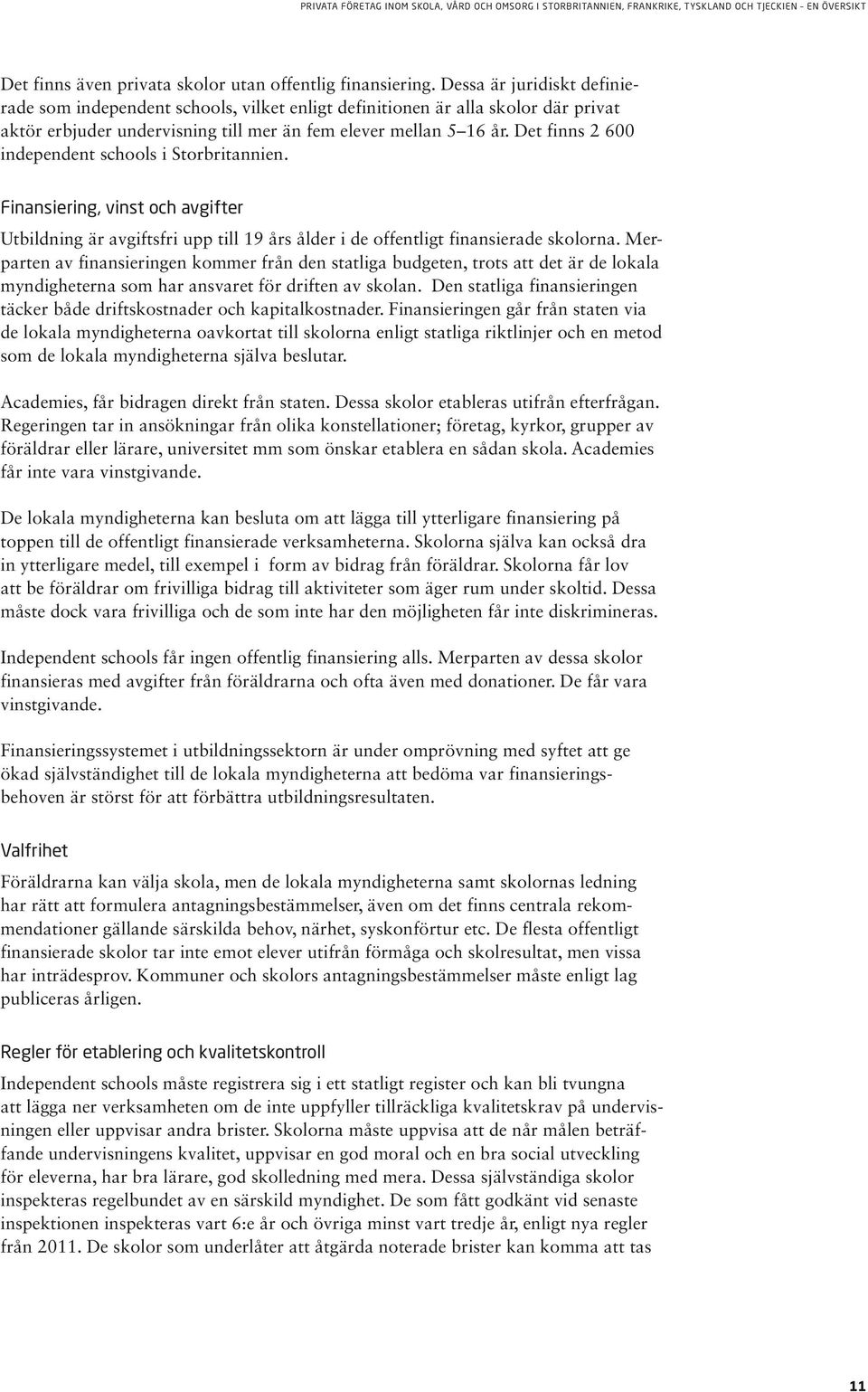 PRIVATA FÖRETAG INOM SKOLA, VÅRD OCH OMSORG I STORBRITANNIEN, FRANKRIKE, TYSKLAND OCH TJECKIEN – EN ÖVERSIKT

Det finns även privata skolor utan offentlig finansiering. Dessa är juridiskt definierade som independent schools, vilket enligt definitionen är alla skolor där privat aktör erbjuder undervisning till mer än fem elever mellan 5–16 år. Det finns 2 600 independent schools i Storbritannien.

Finansiering, vinst och avgifter

Utbildning är avgiftsfri upp till 19 års ålder i de offentligt finansierade skolorna. Merparten av finansieringen kommer från den statliga budgeten, trots att det är de lokala myndigheterna som har ansvaret för driften av skolan. Den statliga finansieringen täcker både driftskostnader och kapitalkostnader. Finansieringen går från staten via de lokala myndigheterna oavkortat till skolorna enligt statliga riktlinjer och en metod som de lokala myndigheterna själva beslutar.

Academies, får bidragen direkt från staten. Dessa skolor etableras utifrån efterfrågan. Regeringen tar in ansökningar från olika konstellationer; företag, kyrkor, grupper av föräldrar eller lärare, universitet mm som önskar etablera en sådan skola. Academies får inte vara vinstgivande.

De lokala myndigheterna kan besluta om att lägga till ytterligare finansiering på toppen till de offentligt finansierade verksamheterna. Skolorna själva kan också dra in ytterligare medel, till exempel i form av bidrag från föräldrar. Skolorna får lov att be föräldrar om frivilliga bidrag till aktiviteter som äger rum under skoltid. Dessa måste dock vara frivilliga och de som inte har den möjligheten får inte diskrimineras.

Independent schools får ingen offentlig finansiering alls. Merparten av dessa skolor finansieras med avgifter från föräldrarna och ofta även med donationer. De får vara vinstgivande.

Finansieringssystemet i utbildningssektorn är under omprövning med syftet att ge ökad självständighet till de lokala myndigheterna att bedöma var finansieringsbehoven är störst för att förbättra utbildningsresultaten.

Valfrihet

Föräldrarna kan välja skola, men de lokala myndigheterna samt skolornas ledning har rätt att formulera antagningsbestämmelser, även om det finns centrala rekommendationer gällande särskilda behov, närhet, syskonförtur etc. De flesta offentligt finansierade skolor tar inte emot elever utifrån förmåga och skolresultat, men vissa har inträdesprov. Kommuner och skolors antagningsbestämmelser måste enligt lag publiceras årligen.

Regler för etablering och kvalitetskontroll

Independent schools måste registrera sig i ett statligt register och kan bli tvungna att lägga ner verksamheten om de inte uppfyller tillräckliga kvalitetskrav på undervisningen eller uppvisar andra brister. Skolorna måste uppvisa att de når målen beträffande undervisningens kvalitet, uppvisar en god moral och en bra social utveckling för eleverna, har bra lärare, god skolledning med mera. Dessa självständiga skolor inspekteras regelbundet av en särskild myndighet. De som fått godkänt vid senaste inspektionen inspekteras vart 6:e år och övriga minst vart tredje år, enligt nya regler från 2011. De skolor som underlåter att åtgärda noterade brister kan komma att tas

11